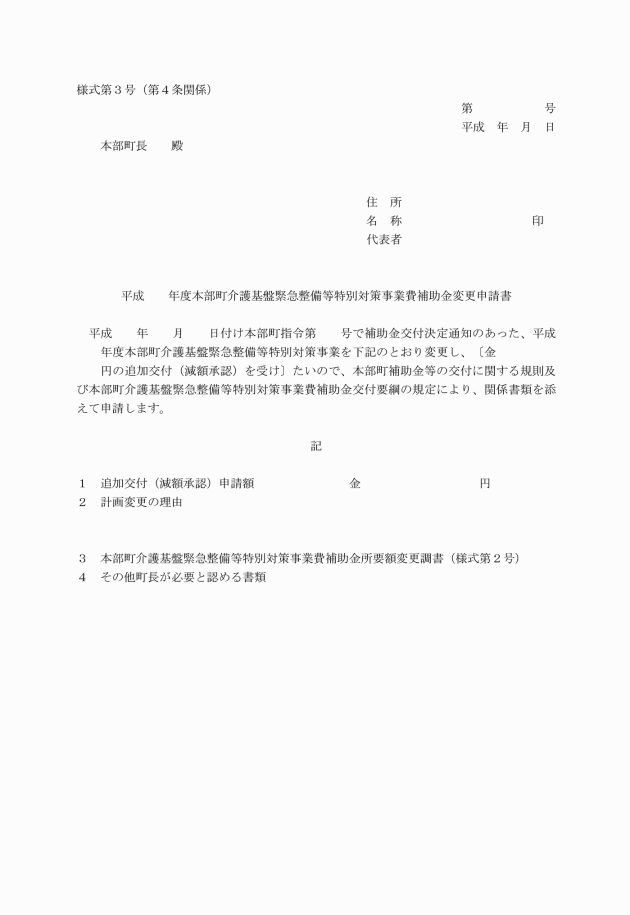 様式第３号（第４条関係）

第　　　　号
平成　年　月　日

本部町長　　殿

住　所
名　称　　　　　　　　　印
代表者

平成　　年度本部町介護基盤緊急整備等特別対策事業費補助金変更申請書

平成　　年　　月　　日付け本部町指令第　　号で補助金交付決定通知のあった、平成　　年度本部町介護基盤緊急整備等特別対策事業を下記のとおり変更し、〔金　　円の追加交付（減額承認）を受け〕たいので、本部町補助金等の交付に関する規則及び本部町介護基盤緊急整備等特別対策事業費補助金交付要綱の規定により、関係書類を添えて申請します。

記

１　追加交付（減額承認）申請額　　　　　金　　　　　　　　円
２　計画変更の理由

３　本部町介護基盤緊急整備等特別対策事業費補助金所要額変更調書（様式第２号）
４　その他町長が必要と認める書類